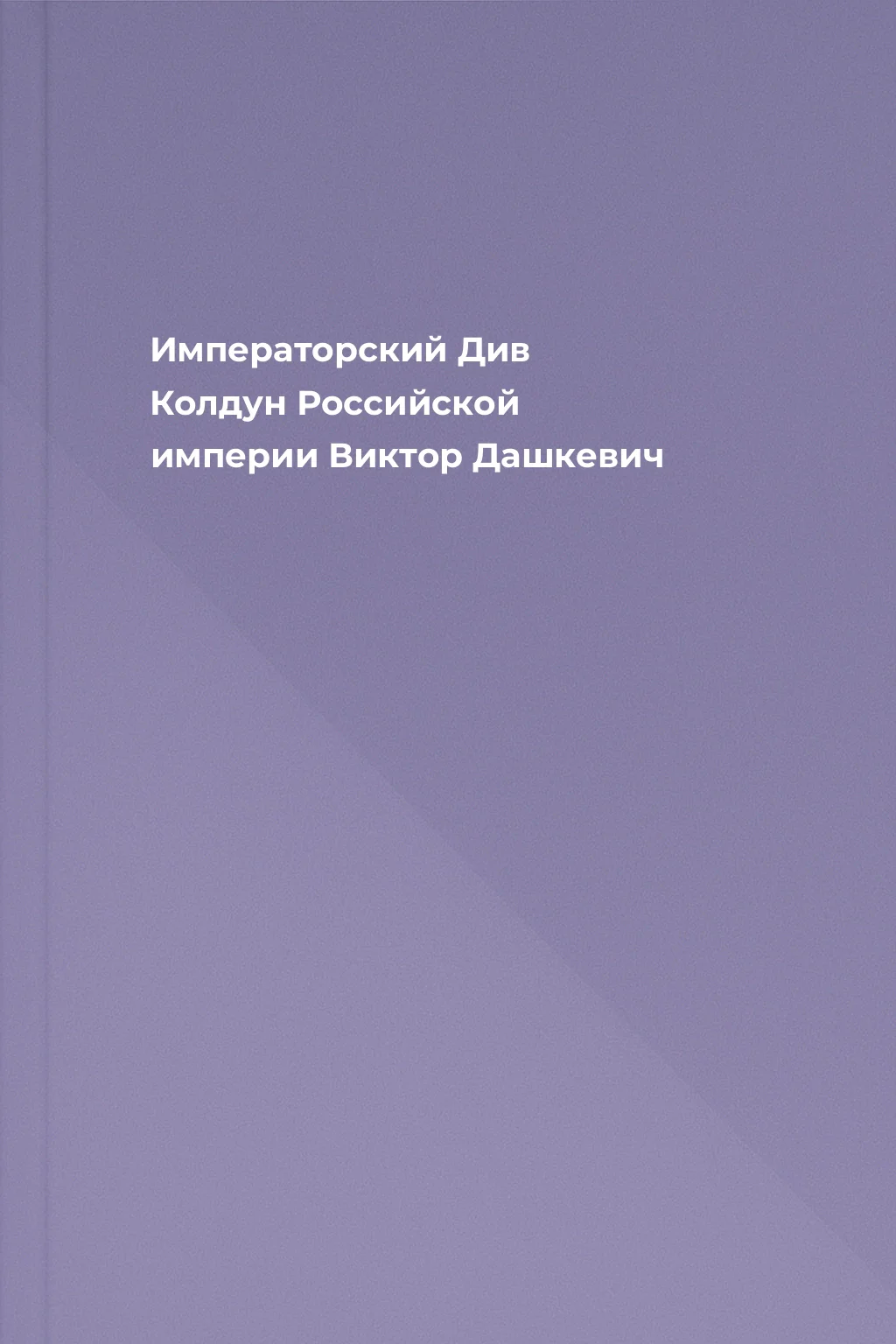 Императорский Див Колдун Российской империи Виктор Дашкевич